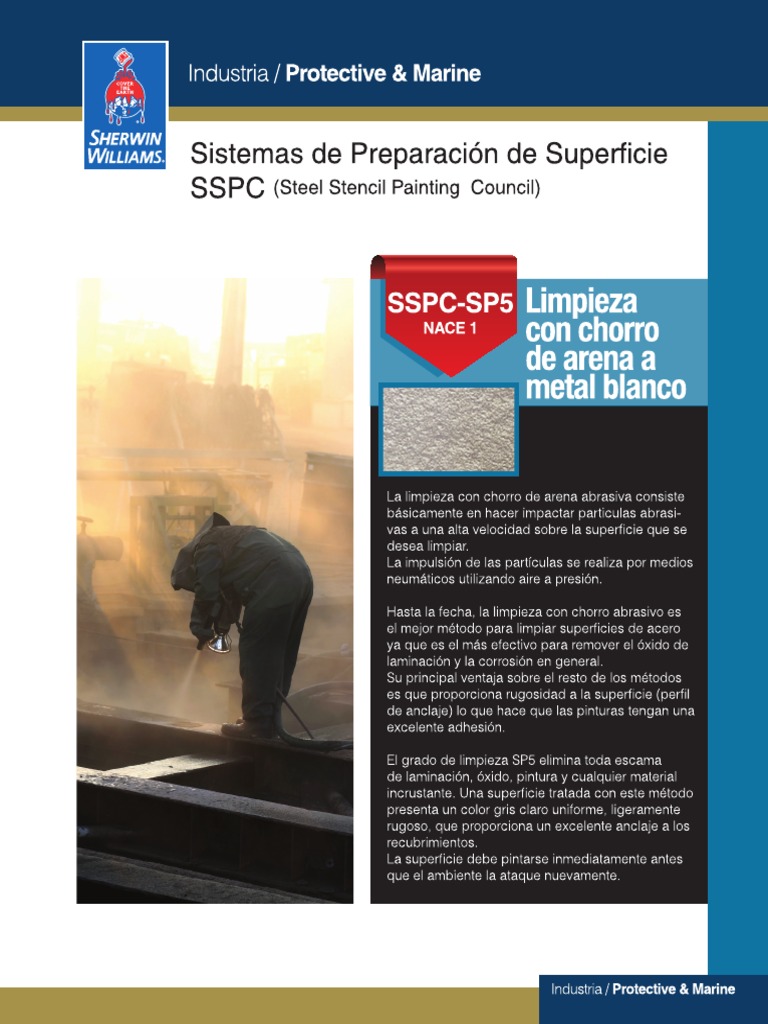 COVER THE EARTH
SHERWIN WILLIAMS.

Industria / Protective & Marine

Sistemas de Preparación de Superficie
SSPC (Steel Stencil Painting Council)

SSPC-SP5
NACE 1

Limpieza con chorro de arena a metal blanco

La limpieza con chorro de arena abrasiva consiste básicamente en hacer impactar partículas abrasivas a una alta velocidad sobre la superficie que se desea limpiar.
La impulsión de las partículas se realiza por medios neumáticos utilizando aire a presión.

Hasta la fecha, la limpieza con chorro abrasivo es el mejor método para limpiar superficies de acero ya que es el más efectivo para remover el óxido de laminación y la corrosión en general.
Su principal ventaja sobre el resto de los métodos es que proporciona rugosidad a la superficie (perfil de anclaje) lo que hace que las pinturas tengan una excelente adhesión.

El grado de limpieza SP5 elimina toda escama de laminación, óxido, pintura y cualquier material incrustante. Una superficie tratada con este método presenta un color gris claro uniforme, ligeramente rugoso, que proporciona un excelente anclaje a los recubrimientos.
La superficie debe pintarse inmediatamente antes que el ambiente la ataque nuevamente.

Industria / Protective & Marine